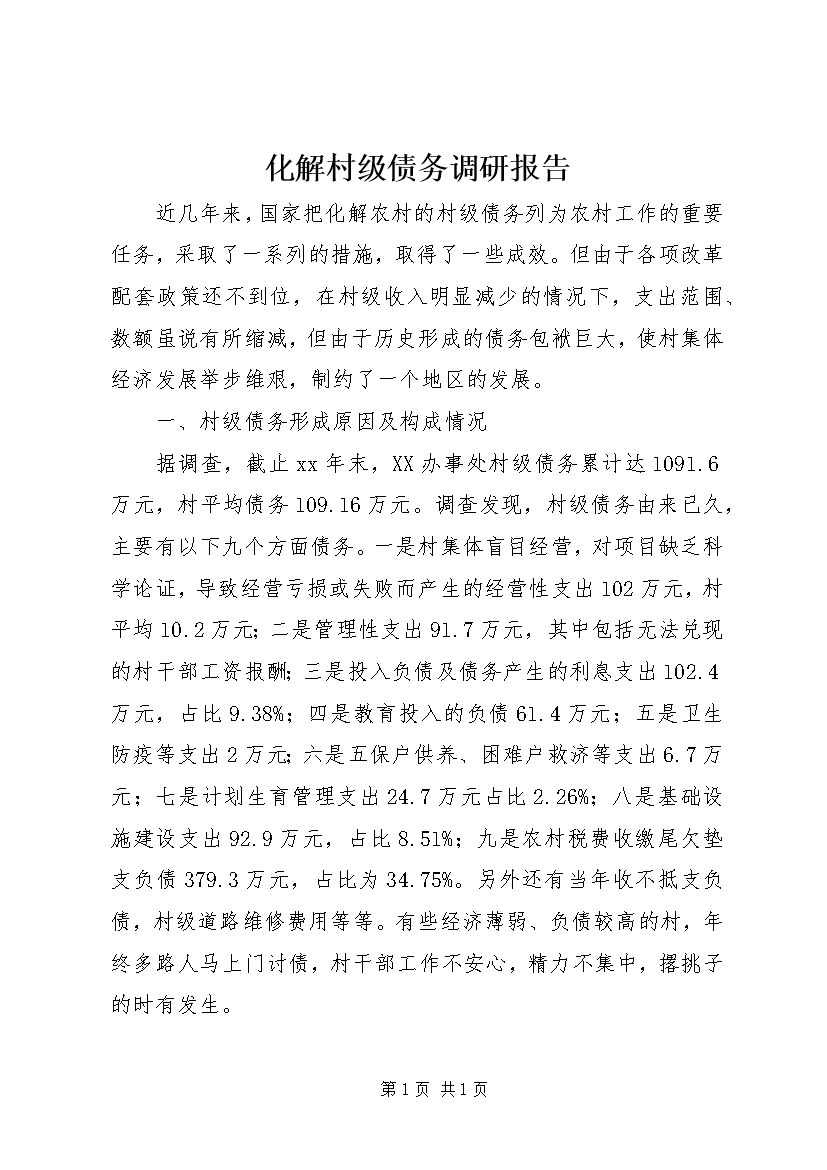 化解村级债务调研报告

近几年来，国家把化解农村的村级债务列为农村工作的重要任务，采取了一系列的措施，取得了一些成效。但由于各项改革配套政策还不到位，在村级收入明显减少的情况下，支出范围、数额虽说有所缩减，但由于历史形成的债务包袱巨大，使村集体经济发展举步维艰，制约了一个地区的发展。

一、村级债务形成原因及构成情况

据调查，截止xx年末，XX办事处村级债务累计达1091.6万元，村平均债务109.16万元。调查发现，村级债务由来已久，主要有以下九个方面债务。一是村集体盲目经营，对项目缺乏科学论证，导致经营亏损或失败而产生的经营性支出102万元，村平均10.2万元；二是管理性支出91.7万元，其中包括无法兑现的村干部工资报酬；三是投入负债及债务产生的利息支出102.4万元，占比9.38%；四是教育投入的负债61.4万元；五是卫生防疫等支出2万元；六是五保户供养、困难户救济等支出6.7万元；七是计划生育管理支出24.7万元占比2.26%；八是基础设施建设支出92.9万元，占比8.51%；九是农村税费收缴尾欠垫支负债379.3万元，占比为34.75%。另外还有当年收不抵支负债，村级道路维修费用等等。有些经济薄弱、负债较高的村，年终多路人马上门讨债，村干部工作不安心，精力不集中，撂挑子的时有发生。

第1页 共1页